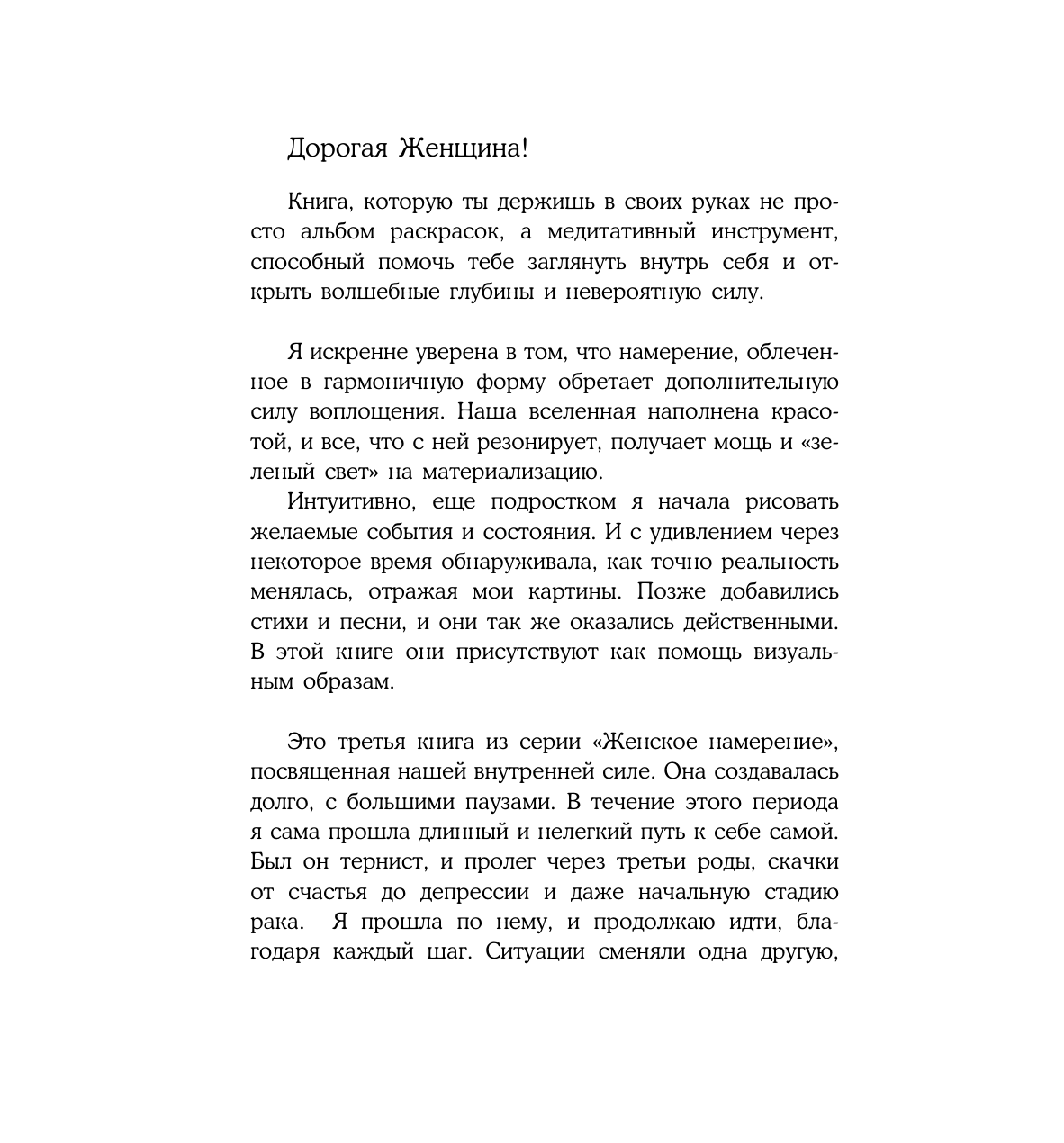 Дорогая Женщина!

Книга, которую ты держишь в своих руках не просто альбом раскрасок, а медитативный инструмент, способный помочь тебе заглянуть внутрь себя и открыть волшебные глубины и невероятную силу.

Я искренне уверена в том, что намерение, облеченное в гармоничную форму обретает дополнительную силу воплощения. Наша вселенная наполнена красотой, и все, что с ней резонирует, получает мощь и «зеленый свет» на материализацию.

Интуитивно, еще подростком я начала рисовать желаемые события и состояния. И с удивлением через некоторое время обнаруживала, как точно реальность менялась, отражая мои картины. Позже добавились стихи и песни, и они так же оказались действенными. В этой книге они присутствуют как помощь визуальным образам.

Это третья книга из серии «Женское намерение», посвященная нашей внутренней силе. Она создавалась долго, с большими паузами. В течение этого периода я сама прошла длинный и нелегкий путь к себе самой. Был он тернист, и пролег через третьи роды, скачки от счастья до депрессии и даже начальную стадию рака. Я прошла по нему, и продолжаю идти, благодаря каждый шаг. Ситуации сменяли одна другую,